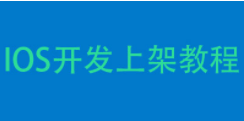 IOS开发上架教程